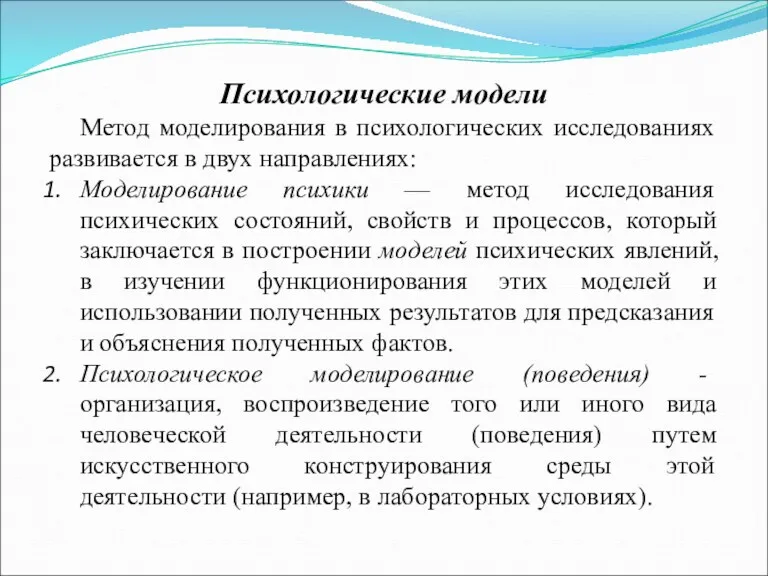 Психологические модели

Метод моделирования в психологических исследованиях развивается в двух направлениях:

1. Моделирование психики — метод исследования психических состояний, свойств и процессов, который заключается в построении моделей психических явлений, в изучении функционирования этих моделей и использовании полученных результатов для предсказания и объяснения полученных фактов.
2. Психологическое моделирование (поведения) - организация, воспроизведение того или иного вида человеческой деятельности (поведения) путем искусственного конструирования среды этой деятельности (например, в лабораторных условиях).